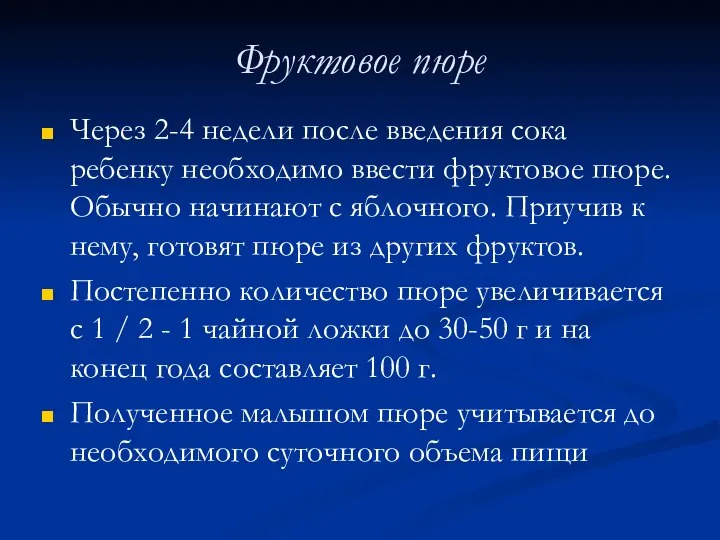 Фруктовое пюре

Через 2-4 недели после введения сока ребенку необходимо ввести фруктовое пюре. Обычно начинают с яблочного. Приучив к нему, готовят пюре из других фруктов.

Постепенно количество пюре увеличивается с 1 / 2 - 1 чайной ложки до 30-50 г и на конец года составляет 100 г.

Полученное малышом пюре учитывается до необходимого суточного объема пищи